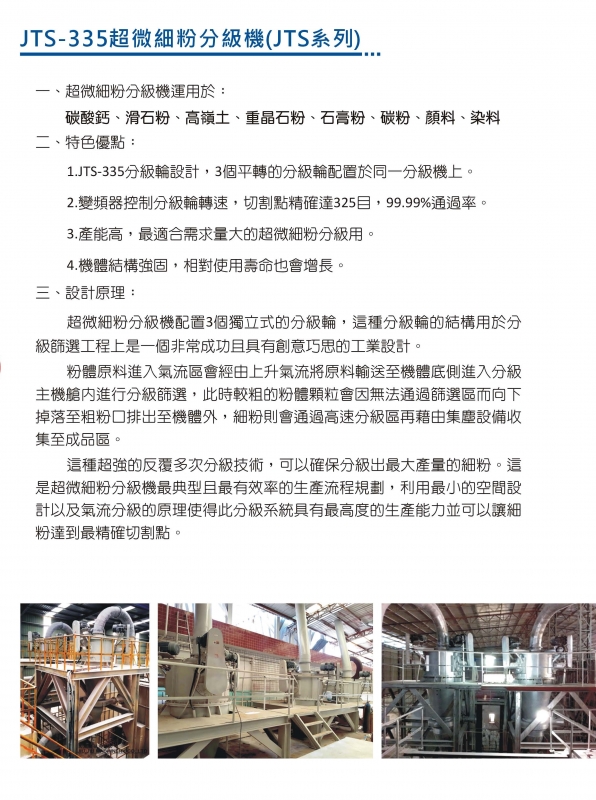 JTS-335超微細粉分級機(JTS系列)

一、超微細粉分級機運用於：

碳酸鈣、滑石粉、高嶺土、重晶石粉、石膏粉、碳粉、顏料、染料

二、特色優點：

1.JTS-335分級輪設計，3個平轉的分級輪配置於同一分級機上。

2.變頻器控制分級輪轉速，切割點精確達325目，99.99%通過率。

3.產能高，最適合需求量大的超微細粉分級用。

4.機體結構強固，相對使用壽命也會增長。

三、設計原理：

超微細粉分級機配置3個獨立式的分級輪，這種分級輪的結構用於分級篩選工程上是一個非常成功且具有創意巧思的工業設計。

粉體原料進入氣流區會經由上升氣流將原料輸送至機體底側進入分級主機艙內進行分級篩選，此時較粗的粉體顆粒會因無法通過篩選區而向下掉落至粗粉口排出至機體外，細粉則會通過高速分級區再藉由集塵設備收集至成品區。

這種超強的反覆多次分級技術，可以確保分級出最大產量的細粉。這是超微細粉分級機最典型且最有效率的生產流程規劃，利用最小的空間設計以及氣流分級的原理使得此分級系統具有最高度的生產能力並可以讓細粉達到最精確切割點。